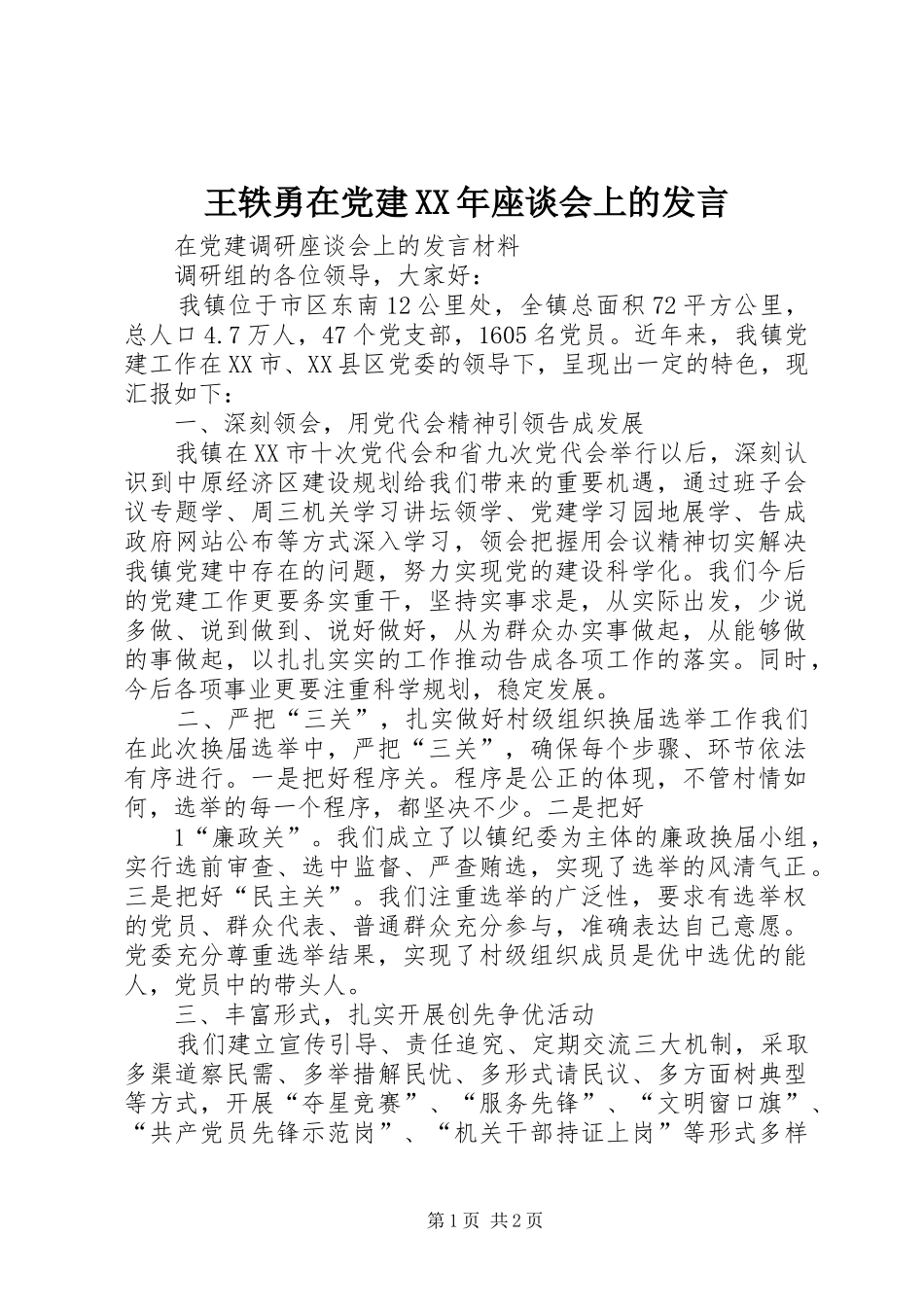 王轶勇在党建XX年座谈会上的发言

在党建调研座谈会上的发言材料

调研组的各位领导，大家好：

我镇位于市区东南12公里处，全镇总面积72平方公里，总人口4.7万人，47个党支部，1605名党员。近年来，我镇党建工作在XX市、XX县区党委的领导下，呈现出一定的特色，现汇报如下：

一、深刻领会，用党代会精神引领告成发展

我镇在XX市十次党代会和省九次党代会举行以后，深刻认识到中原经济区建设规划给我们带来的重要机遇，通过班子会议专题学、周三机关学习讲坛领学、党建学习园地展学、告成政府网站公布等方式深入学习，领会把握用会议精神切实解决我镇党建中存在的问题，努力实现党的建设科学化。我们今后的党建工作更要务实重干，坚持实事求是，从实际出发，少说多做、说到做到、说好做好，从为群众办实事做起，从能够做的事做起，以扎扎实实的工作推动告成各项工作的落实。同时，今后各项事业更要注重科学规划，稳定发展。

二、严把“三关”，扎实做好村级组织换届选举工作我们在此次换届选举中，严把“三关”，确保每个步骤、环节依法有序进行。一是把好程序关。程序是公正的体现，不管村情如何，选举的每一个程序，都坚决不少。二是把好

1“廉政关”。我们成立了以镇纪委为主体的廉政换届小组，实行选前审查、选中监督、严查贿选，实现了选举的风清气正。三是把好“民主关”。我们注重选举的广泛性，要求有选举权的党员、群众代表、普通群众充分参与，准确表达自己意愿。党委充分尊重选举结果，实现了村级组织成员是优中选优的能人，党员中的带头人。

三、丰富形式，扎实开展创先争优活动

我们建立宣传引导、责任追究、定期交流三大机制，采取多渠道察民需、多举措解民忧、多形式请民议、多方面树典型等方式，开展“夺星竞赛”、“服务先锋”、“文明窗口旗”、“共产党员先锋示范岗”、“机关干部持证上岗”等形式多样

第1页 共2页